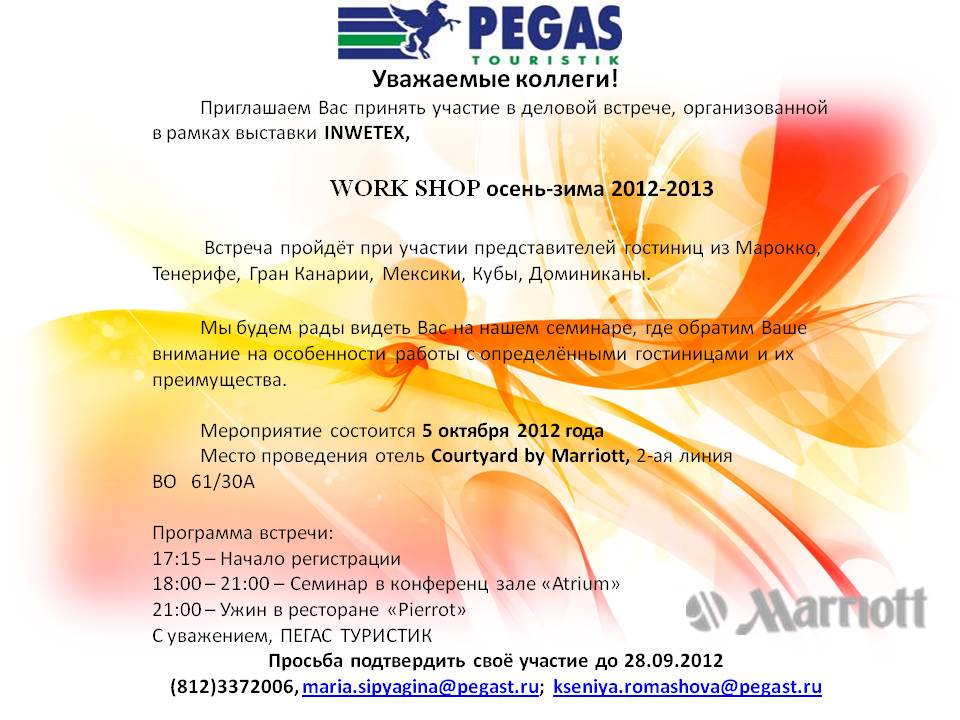 PEGAS TOURISTIK

Уважаемые коллеги!

Приглашаем Вас принять участие в деловой встрече, организованной в рамках выставки INWETEX,

WORK SHOP осень-зима 2012-2013

Встреча пройдёт при участии представителей гостиниц из Марокко, Тенерифе, Гран Канарии, Мексики, Кубы, Доминиканы.

Мы будем рады видеть Вас на нашем семинаре, где обратим Ваше внимание на особенности работы с определёнными гостиницами и их преимущества.

Мероприятие состоится 5 октября 2012 года
Место проведения отель Courtyard by Marriott, 2-ая линия ВО 61/30А

Программа встречи:
17:15 – Начало регистрации
18:00 – 21:00 – Семинар в конференц зале «Atrium»
21:00 – Ужин в ресторане «Pierrot»
С уважением, ПЕГАС ТУРИСТИК

Marriott

Просьба подтвердить своё участие до 28.09.2012
(812)3372006, maria.sipyagina@pegast.ru; kseniya.romashova@pegast.ru